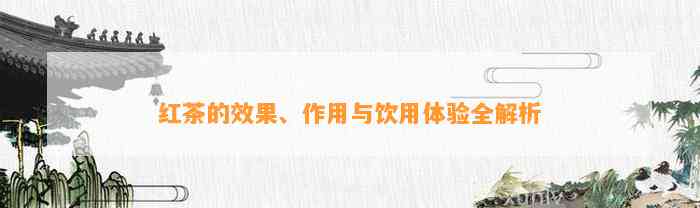 红茶的效果、作用与饮用体验全解析